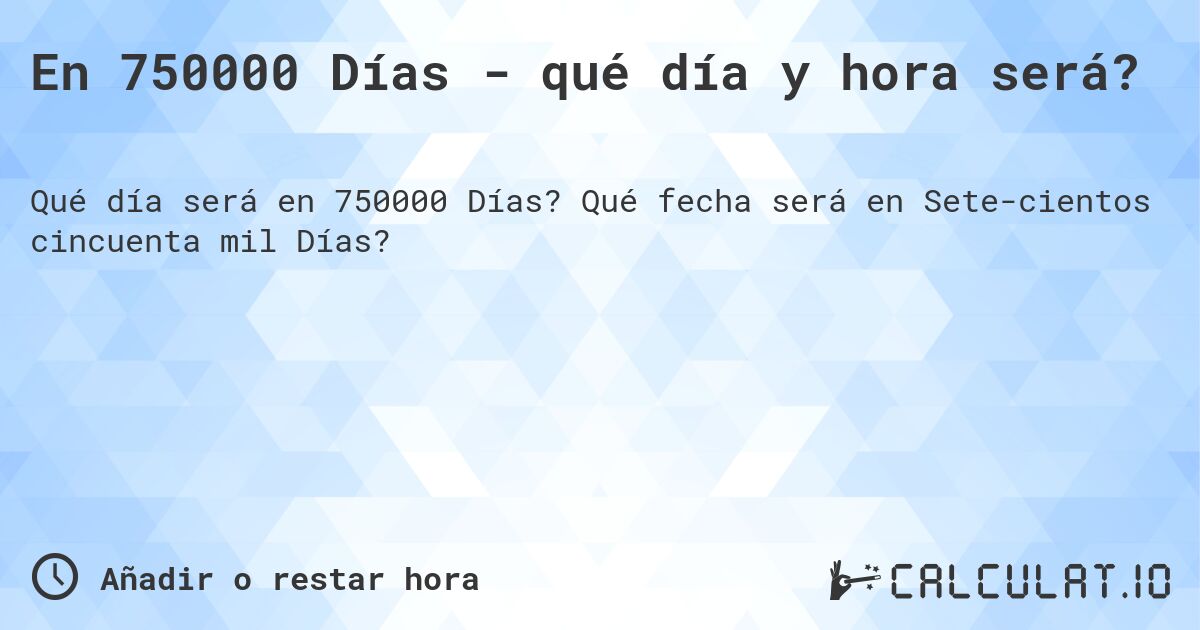 En 750000 Días - qué día y hora será?

Qué día será en 750000 Días? Qué fecha será en Sete-cientos cincuenta mil Días?

Añadir o restar hora

CALCULAT.IO